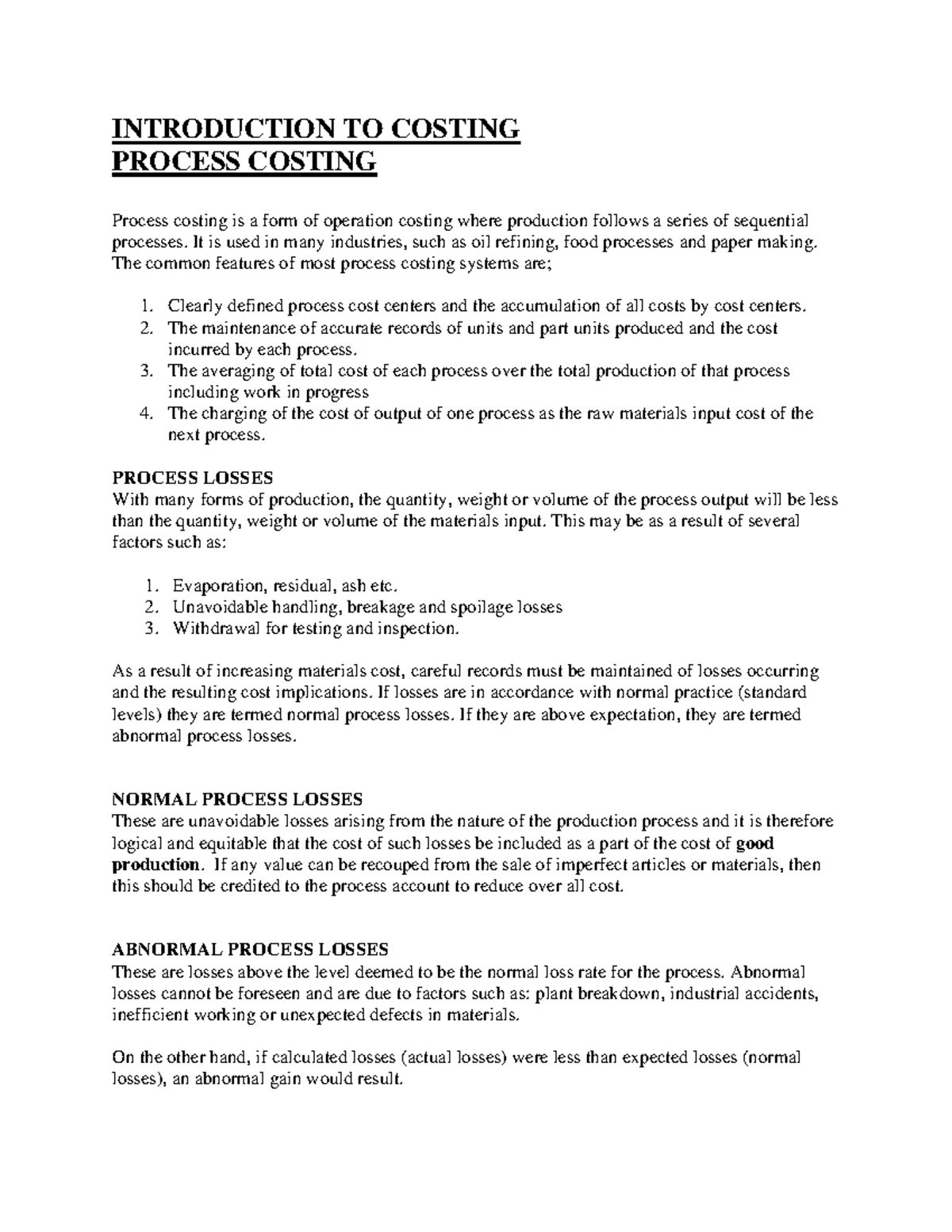 INTRODUCTION TO COSTING
PROCESS COSTING

Process costing is a form of operation costing where production follows a series of sequential processes. It is used in many industries, such as oil refining, food processes and paper making. The common features of most process costing systems are;

1. Clearly defined process cost centers and the accumulation of all costs by cost centers.
2. The maintenance of accurate records of units and part units produced and the cost incurred by each process.
3. The averaging of total cost of each process over the total production of that process including work in progress
4. The charging of the cost of output of one process as the raw materials input cost of the next process.

PROCESS LOSSES
With many forms of production, the quantity, weight or volume of the process output will be less than the quantity, weight or volume of the materials input. This may be as a result of several factors such as:

1. Evaporation, residual, ash etc.
2. Unavoidable handling, breakage and spoilage losses
3. Withdrawal for testing and inspection.

As a result of increasing materials cost, careful records must be maintained of losses occurring and the resulting cost implications. If losses are in accordance with normal practice (standard levels) they are termed normal process losses. If they are above expectation, they are termed abnormal process losses.

NORMAL PROCESS LOSSES
These are unavoidable losses arising from the nature of the production process and it is therefore logical and equitable that the cost of such losses be included as a part of the cost of good production. If any value can be recouped from the sale of imperfect articles or materials, then this should be credited to the process account to reduce over all cost.

ABNORMAL PROCESS LOSSES
These are losses above the level deemed to be the normal loss rate for the process. Abnormal losses cannot be foreseen and are due to factors such as: plant breakdown, industrial accidents, inefficient working or unexpected defects in materials.

On the other hand, if calculated losses (actual losses) were less than expected losses (normal losses), an abnormal gain would result.